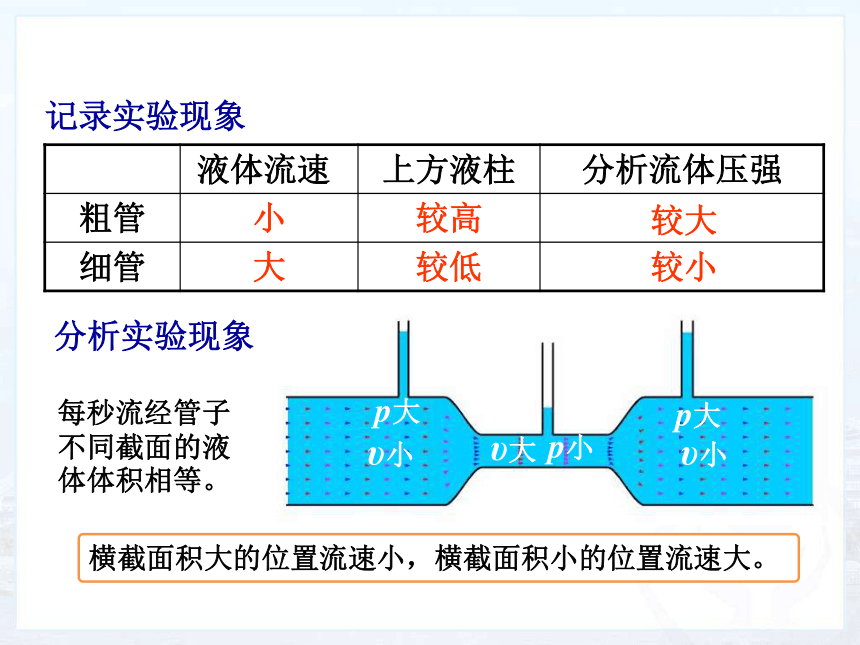 记录实验现象

| | 液体流速 | 上方液柱 | 分析流体压强 |
|---|---|---|---|
| 粗管 | 小 | 较高 | 较大 |
| 细管 | 大 | 较低 | 较小 |

分析实验现象

每秒流经管子不同截面的液体体积相等。

$p$大
$v$小
$v$大 $p$小
$p$大
$v$小

横截面积大的位置流速小，横截面积小的位置流速大。